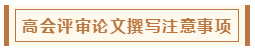 高会评审论文撰写注意事项